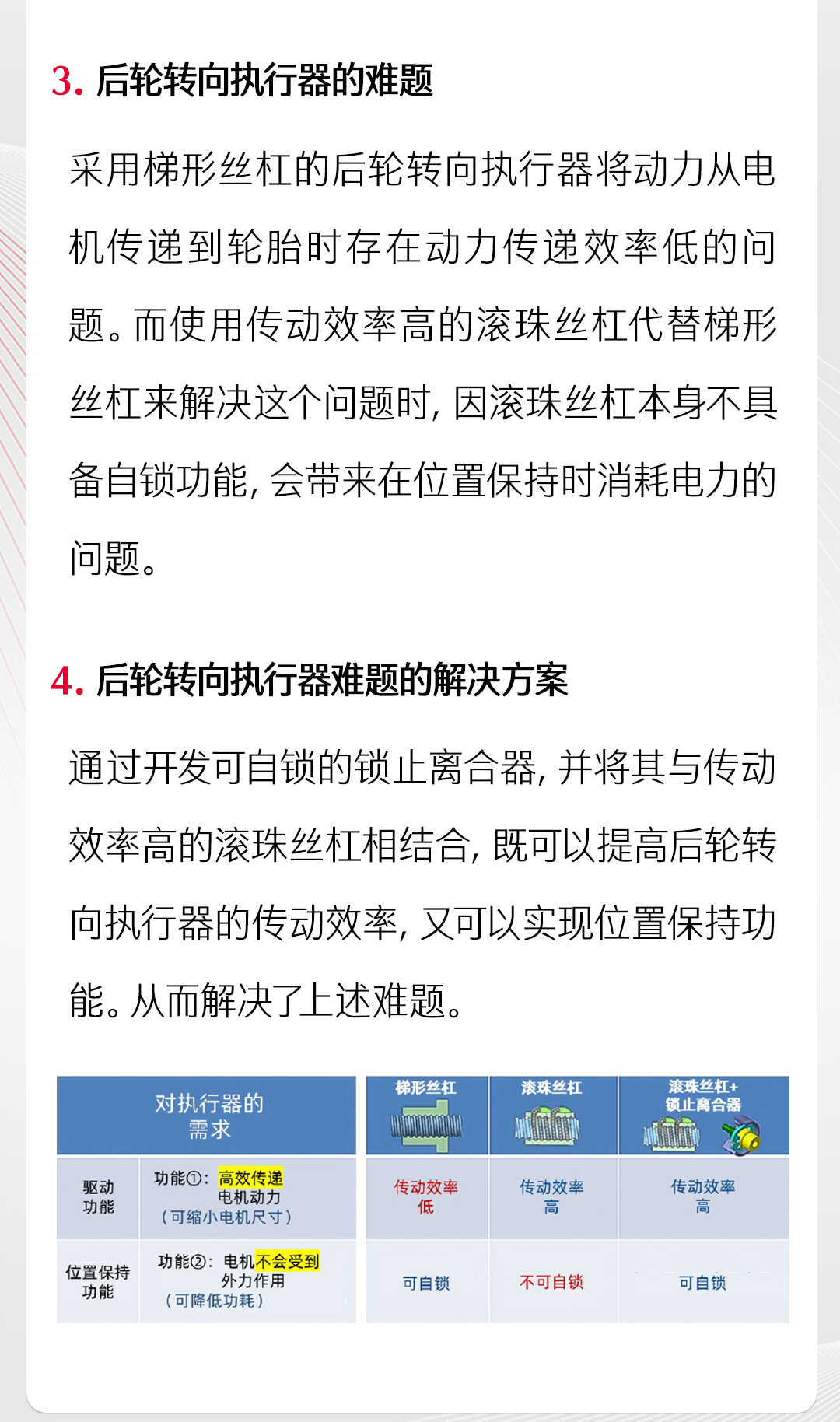 3. 后轮转向执行器的难题

采用梯形丝杠的后轮转向执行器将动力从电机传递到轮胎时存在动力传递效率低的问题。而使用传动效率高的滚珠丝杠代替梯形丝杠来解决这个问题时，因滚珠丝杠本身不具备自锁功能，会带来在位置保持时消耗电力的问题。

4. 后轮转向执行器难题的解决方案

通过开发可自锁的锁止离合器，并将其与传动效率高的滚珠丝杠相结合，既可以提高后轮转向执行器的传动效率，又可以实现位置保持功能。从而解决了上述难题。

| 对执行器的需求 | | 梯形丝杠 | 滚珠丝杠 | 滚珠丝杠+锁止离合器 |
|---|---|---|---|---|
| 驱动功能 | 功能①：高效传递电机动力（可缩小电机尺寸） | 传动效率低 | 传动效率高 | 传动效率高 |
| 位置保持功能 | 功能②：电机不会受到外力作用（可降低功耗） | 可自锁 | 不可自锁 | 可自锁 |